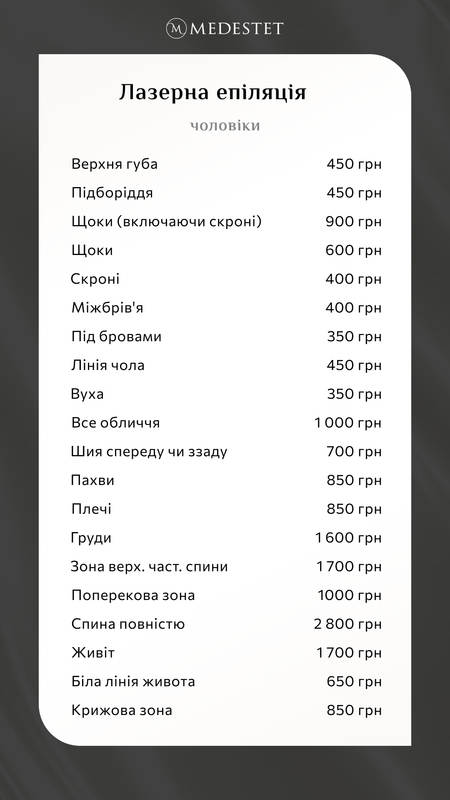 M MEDESTET

Лазерна епіляція

чоловіки

| | |
|---|---|
| Верхня губа | 450 грн |
| Підборіддя | 450 грн |
| Щоки (включаючи скроні) | 900 грн |
| Щоки | 600 грн |
| Скроні | 400 грн |
| Міжбрів'я | 400 грн |
| Під бровами | 350 грн |
| Лінія чола | 450 грн |
| Вуха | 350 грн |
| Все обличчя | 1 000 грн |
| Шия спереду чи ззаду | 700 грн |
| Пахви | 850 грн |
| Плечі | 850 грн |
| Груди | 1 600 грн |
| Зона верх. част. спини | 1 700 грн |
| Поперекова зона | 1000 грн |
| Спина повністю | 2 800 грн |
| Живіт | 1 700 грн |
| Біла лінія живота | 650 грн |
| Крижова зона | 850 грн |